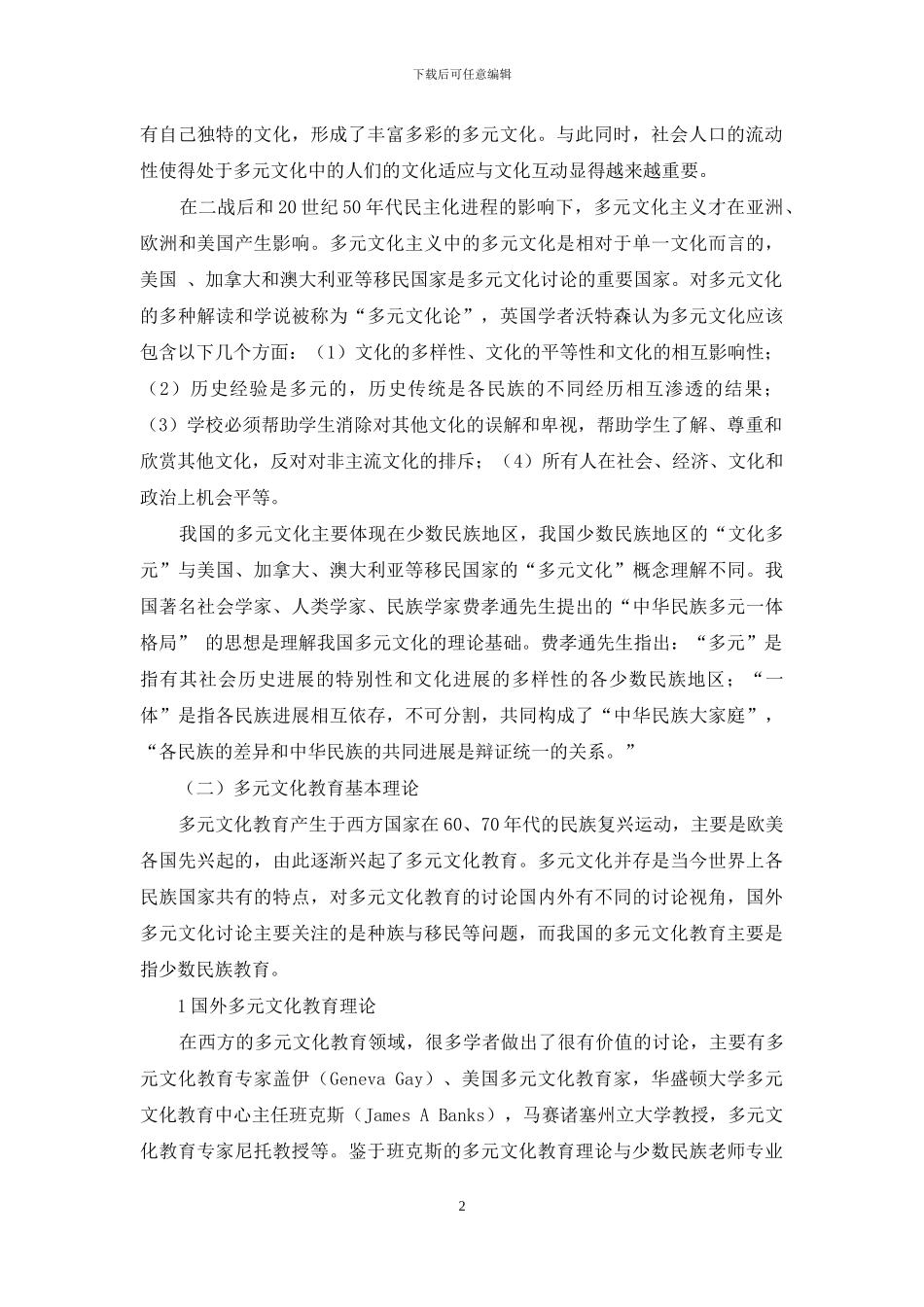 下载后可任意编辑

有自己独特的文化，形成了丰富多彩的多元文化。与此同时，社会人口的流动性使得处于多元文化中的人们的文化适应与文化互动显得越来越重要。

在二战后和20世纪50年代民主化进程的影响下，多元文化主义才在亚洲、欧洲和美国产生影响。多元文化主义中的多元文化是相对于单一文化而言的，美国 、加拿大和澳大利亚等移民国家是多元文化讨论的重要国家。对多元文化的多种解读和学说被称为“多元文化论”，英国学者沃特森认为多元文化应该包含以下几个方面：（1）文化的多样性、文化的平等性和文化的相互影响性；（2）历史经验是多元的，历史传统是各民族的不同经历相互渗透的结果；（3）学校必须帮助学生消除对其他文化的误解和卑视，帮助学生了解、尊重和欣赏其他文化，反对对非主流文化的排斥；（4）所有人在社会、经济、文化和政治上机会平等。

我国的多元文化主要体现在少数民族地区，我国少数民族地区的“文化多元”与美国、加拿大、澳大利亚等移民国家的“多元文化”概念理解不同。我国著名社会学家、人类学家、民族学家费孝通先生提出的“中华民族多元一体格局” 的思想是理解我国多元文化的理论基础。费孝通先生指出：“多元”是指有其社会历史进展的特别性和文化进展的多样性的各少数民族地区；“一体”是指各民族进展相互依存，不可分割，共同构成了“中华民族大家庭”，“各民族的差异和中华民族的共同进展是辩证统一的关系。”

（二）多元文化教育基本理论

多元文化教育产生于西方国家在60、70年代的民族复兴运动，主要是欧美各国先兴起的，由此逐渐兴起了多元文化教育。多元文化并存是当今世界上各民族国家共有的特点，对多元文化教育的讨论国内外有不同的讨论视角，国外多元文化讨论主要关注的是种族与移民等问题，而我国的多元文化教育主要是指少数民族教育。

1国外多元文化教育理论

在西方的多元文化教育领域，很多学者做出了很有价值的讨论，主要有多元文化教育专家盖伊（Geneva Gay）、美国多元文化教育家，华盛顿大学多元文化教育中心主任班克斯（James A Banks），马赛诸塞州立大学教授，多元文化教育专家尼托教授等。鉴于班克斯的多元文化教育理论与少数民族老师专业

2